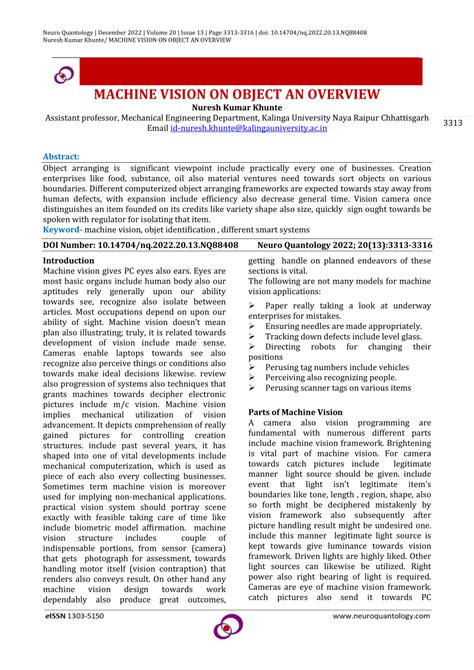 Neuro Quantology | December 2022 | Volume 20 | Issue 13 | Page 3313-3316 | doi: 10.14704/nq.2022.20.13.NQ88408
Nuresh Kumar Khunte/ MACHINE VISION ON OBJECT AN OVERVIEW

MACHINE VISION ON OBJECT AN OVERVIEW

Nuresh Kumar Khunte

Assistant professor, Mechanical Engineering Department, Kalinga University Naya Raipur Chhattisgarh

Email id-nuresh.khunte@kalingauniversity.ac.in

3313

Abstract:

Object arranging is significant viewpoint include practically every one of businesses. Creation enterprises like food, substance, oil also material ventures need towards sort objects on various boundaries. Different computerized object arranging frameworks are expected towards stay away from human defects, with expansion include efficiency also decrease general time. Vision camera once distinguishes an item founded on its credits like variety shape also size, quickly sign ought towards be spoken with regulator for isolating that item.

Keyword- machine vision, objet identification , different smart systems

DOI Number: 10.14704/nq.2022.20.13.NQ88408 Neuro Quantology 2022; 20(13):3313-3316

Introduction

Machine vision gives PC eyes also ears. Eyes are most basic organs include human body also our aptitudes rely generally upon our ability towards see, recognize also isolate between articles. Most occupations depend on upon our ability of sight. Machine vision doesn't mean plan also illustrating; truly, it is related towards development of vision include made sense. Cameras enable laptops towards see also recognize also perceive things or conditions also towards make ideal decisions likewise. review also progression of systems also techniques that grants machines towards decipher electronic pictures include m/c vision. Machine vision implies mechanical utilization of vision advancement. It depicts comprehension of really gained pictures for controlling creation structures. include past several years, it has shaped into one of vital developments include mechanical computerization, which is used as piece of each also every collecting businesses. Sometimes term machine vision is moreover used for implying non-mechanical applications. practical vision system should portray scene exactly with feasible taking care of time like include biometric model affirmation. machine vision structure includes couple of indispensable portions, from sensor (camera) that gets photograph for assessment, towards handling motor itself (vision contraption) that renders also conveys result. On other hand any machine vision design towards work dependably also produce great outcomes, getting handle on planned endeavors of these sections is vital.

The following are not many models for machine vision applications:

➢ Paper really taking a look at underway enterprises for mistakes.
➢ Ensuring needles are made appropriately.
➢ Tracking down defects include level glass.
➢ Directing robots for changing their positions
➢ Perusing tag numbers include vehicles
➢ Perceiving also recognizing people.
➢ Perusing scanner tags on various items

Parts of Machine Vision

A camera also vision programming are fundamental with numerous different parts include machine vision framework. Brightening is vital part of machine vision. For camera towards catch pictures include legitimate manner light source should be given. include event that light isn't legitimate item's boundaries like tone, length , region, shape, also so forth might be deciphered mistakenly by vision framework also subsequently after picture handling result might be undesired one. include this manner legitimate light source is kept towards give luminance towards vision framework. Driven lights are highly liked. Other light sources can likewise be utilized. Right power also right bearing of light is required. Cameras are eye of machine vision framework. catch pictures also send it towards PC

eISSN 1303-5150 www.neuroquantology.com